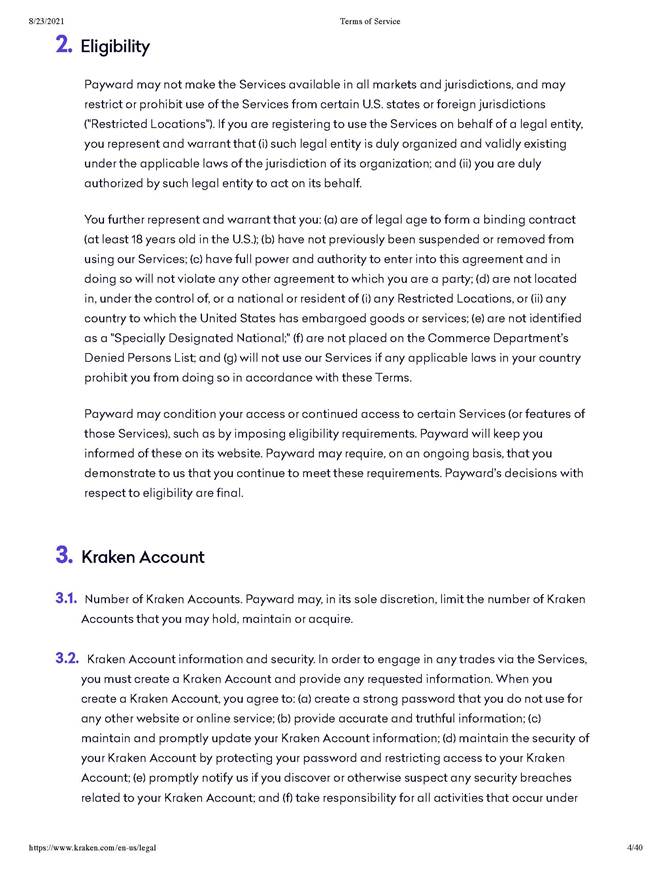 8/23/2021

Terms of Service

2. Eligibility

Payward may not make the Services available in all markets and jurisdictions, and may restrict or prohibit use of the Services from certain U.S. states or foreign jurisdictions ("Restricted Locations"). If you are registering to use the Services on behalf of a legal entity, you represent and warrant that (i) such legal entity is duly organized and validly existing under the applicable laws of the jurisdiction of its organization; and (ii) you are duly authorized by such legal entity to act on its behalf.

You further represent and warrant that you: (a) are of legal age to form a binding contract (at least 18 years old in the U.S.); (b) have not previously been suspended or removed from using our Services; (c) have full power and authority to enter into this agreement and in doing so will not violate any other agreement to which you are a party; (d) are not located in, under the control of, or a national or resident of (i) any Restricted Locations, or (ii) any country to which the United States has embargoed goods or services; (e) are not identified as a "Specially Designated National;" (f) are not placed on the Commerce Department's Denied Persons List; and (g) will not use our Services if any applicable laws in your country prohibit you from doing so in accordance with these Terms.

Payward may condition your access or continued access to certain Services (or features of those Services), such as by imposing eligibility requirements. Payward will keep you informed of these on its website. Payward may require, on an ongoing basis, that you demonstrate to us that you continue to meet these requirements. Payward's decisions with respect to eligibility are final.

3. Kraken Account

3.1. Number of Kraken Accounts. Payward may, in its sole discretion, limit the number of Kraken Accounts that you may hold, maintain or acquire.

3.2. Kraken Account information and security. In order to engage in any trades via the Services, you must create a Kraken Account and provide any requested information. When you create a Kraken Account, you agree to: (a) create a strong password that you do not use for any other website or online service; (b) provide accurate and truthful information; (c) maintain and promptly update your Kraken Account information; (d) maintain the security of your Kraken Account by protecting your password and restricting access to your Kraken Account; (e) promptly notify us if you discover or otherwise suspect any security breaches related to your Kraken Account; and (f) take responsibility for all activities that occur under

https://www.kraken.com/en-us/legal

4/40